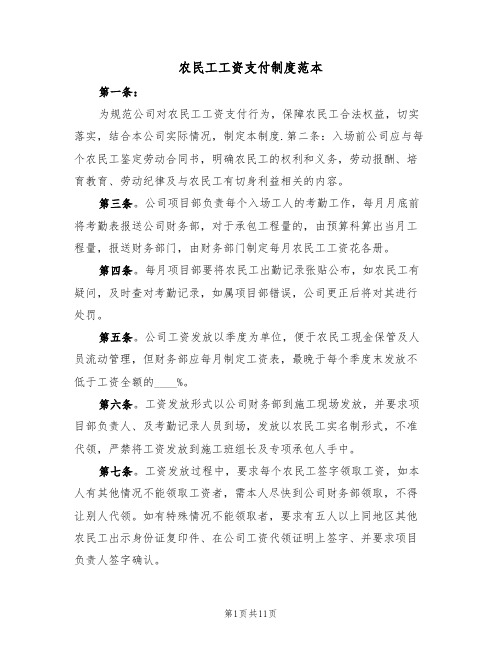 农民工工资支付制度范本

第一条：

为规范公司对农民工工资支付行为，保障农民工合法权益，切实落实，结合本公司实际情况，制定本制度.第二条：入场前公司应与每个农民工鉴定劳动合同书，明确农民工的权利和义务，劳动报酬、培育教育、劳动纪律及与农民工有切身利益相关的内容。

第三条。公司项目部负责每个入场工人的考勤工作，每月月底前将考勤表报送公司财务部，对于承包工程量的，由预算科算出当月工程量，报送财务部门，由财务部门制定每月农民工工资花名册。

第四条。每月项目部要将农民工出勤记录张贴公布，如农民工有疑问，及时查对考勤记录，如属项目部错误，公司更正后将对其进行处罚。

第五条。公司工资发放以季度为单位，便于农民工现金保管及人员流动管理，但财务部应每月制定工资表，最晚于每个季度末发放不低于工资全额的____%。

第六条。工资发放形式以公司财务部到施工现场发放，并要求项目部负责人、及考勤记录人员到场，发放以农民工实名制形式，不准代领，严禁将工资发放到施工班组长及专项承包人手中。

第七条。工资发放过程中，要求每个农民工签字领取工资，如本人有其他情况不能领取工资者，需本人尽快到公司财务部领取，不得让别人代领。如有特殊情况不能领取者，要求有五人以上同地区其他农民工出示身份证复印件、在公司工资代领证明上签字、并要求项目负责人签字确认。

第1页共11页